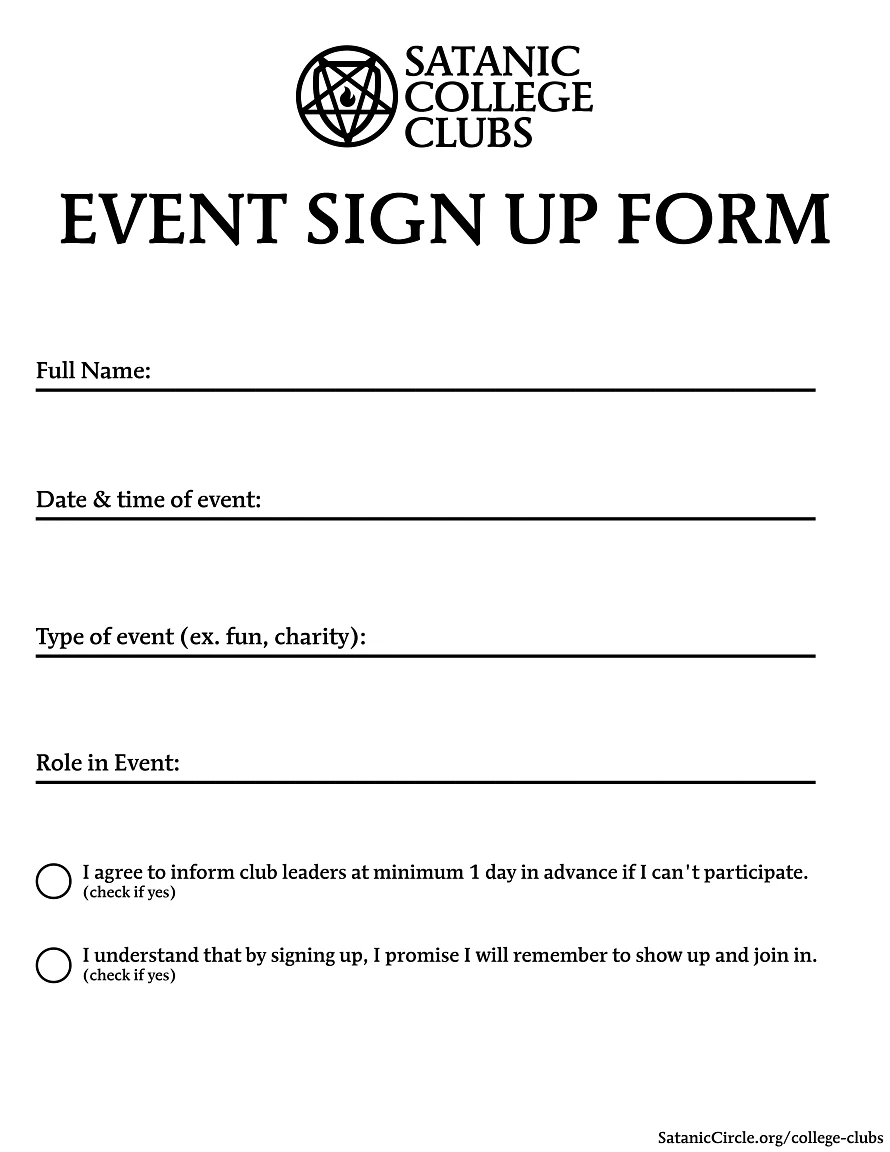 SATANIC
COLLEGE
CLUBS

EVENT SIGN UP FORM

Full Name: ____

Date & time of event: ____

Type of event (ex. fun, charity): ____

Role in Event: ____

☐ I agree to inform club leaders at minimum 1 day in advance if I can't participate.
(check if yes)

☐ I understand that by signing up, I promise I will remember to show up and join in.
(check if yes)

SatanicCircle.org/college-clubs